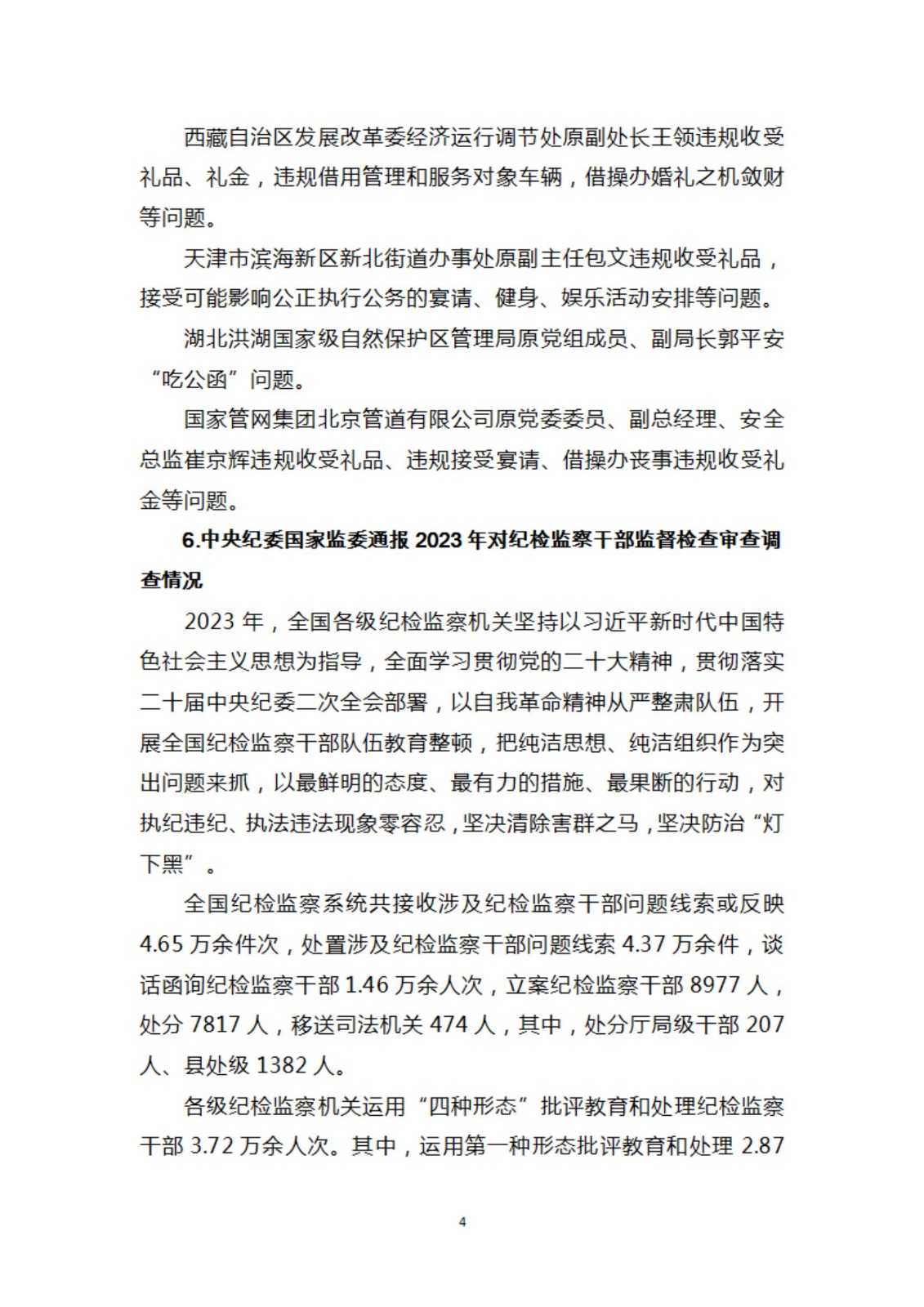 西藏自治区发展改革委经济运行调节处原副处长王领违规收受礼品、礼金，违规借用管理和服务对象车辆，借操办婚礼之机敛财等问题。

天津市滨海新区新北街道办事处原副主任包文违规收受礼品，接受可能影响公正执行公务的宴请、健身、娱乐活动安排等问题。

湖北洪湖国家级自然保护区管理局原党组成员、副局长郭平安“吃公函”问题。

国家管网集团北京管道有限公司原党委委员、副总经理、安全总监崔京辉违规收受礼品、违规接受宴请、借操办丧事违规收受礼金等问题。

6.中央纪委国家监委通报 2023 年对纪检监察干部监督检查审查调查情况

2023 年，全国各级纪检监察机关坚持以习近平新时代中国特色社会主义思想为指导，全面学习贯彻党的二十大精神，贯彻落实二十届中央纪委二次全会部署，以自我革命精神从严整肃队伍，开展全国纪检监察干部队伍教育整顿，把纯洁思想、纯洁组织作为突出问题来抓，以最鲜明的态度、最有力的措施、最果断的行动，对执纪违纪、执法违法现象零容忍，坚决清除害群之马，坚决防治“灯下黑”。

全国纪检监察系统共接收涉及纪检监察干部问题线索或反映 4.65 万余件次，处置涉及纪检监察干部问题线索 4.37 万余件，谈话函询纪检监察干部 1.46 万余人次，立案纪检监察干部 8977 人，处分 7817 人，移送司法机关 474 人，其中，处分厅局级干部 207 人、县处级 1382 人。

各级纪检监察机关运用“四种形态”批评教育和处理纪检监察干部 3.72 万余人次。其中，运用第一种形态批评教育和处理 2.87

4